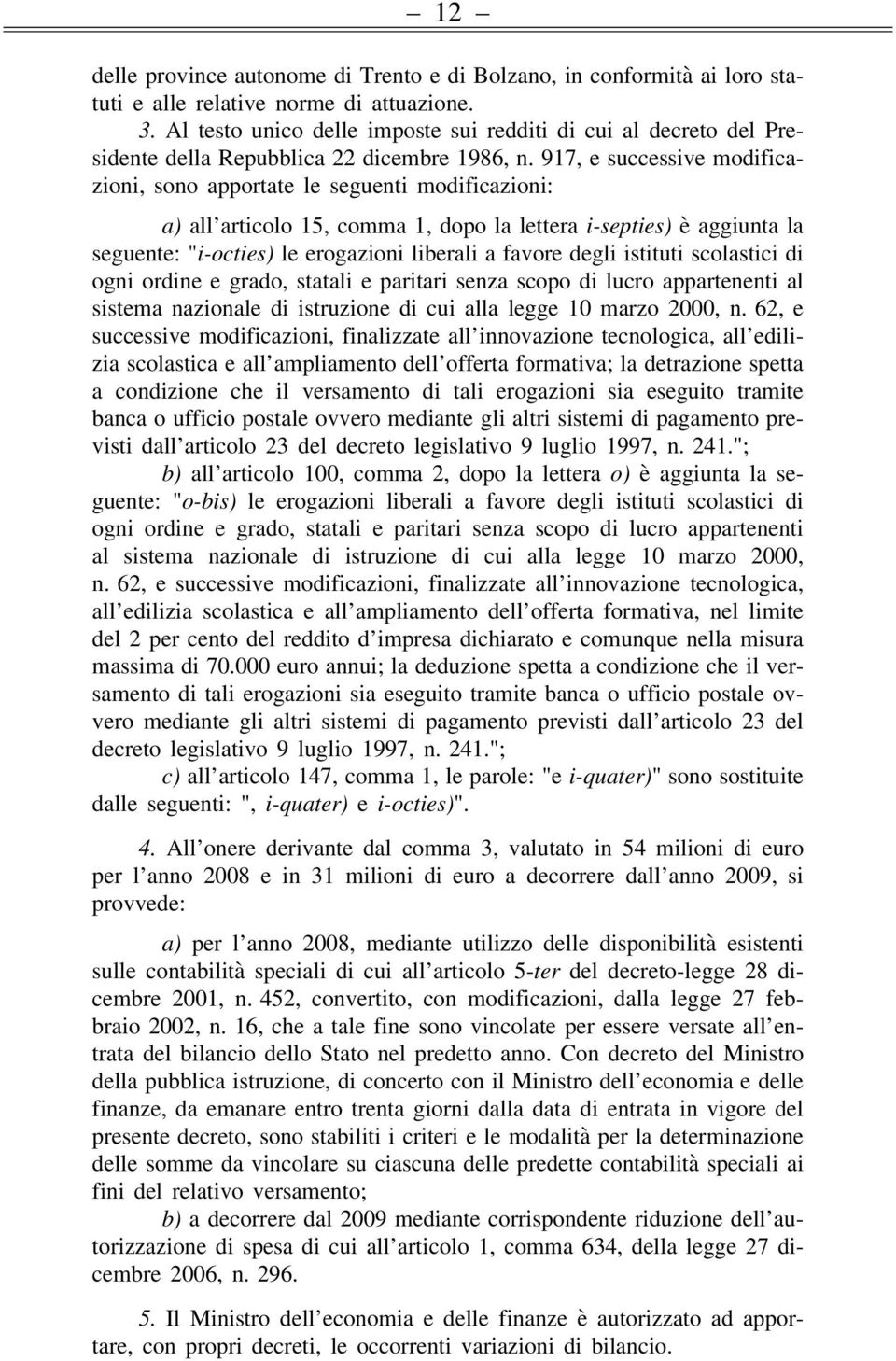 — 12 —

delle province autonome di Trento e di Bolzano, in conformità ai loro statuti e alle relative norme di attuazione.

3. Al testo unico delle imposte sui redditi di cui al decreto del Presidente della Repubblica 22 dicembre 1986, n. 917, e successive modificazioni, sono apportate le seguenti modificazioni:

a) all'articolo 15, comma 1, dopo la lettera i-septies) è aggiunta la seguente: "i-octies) le erogazioni liberali a favore degli istituti scolastici di ogni ordine e grado, statali e paritari senza scopo di lucro appartenenti al sistema nazionale di istruzione di cui alla legge 10 marzo 2000, n. 62, e successive modificazioni, finalizzate all'innovazione tecnologica, all'edilizia scolastica e all'ampliamento dell'offerta formativa; la detrazione spetta a condizione che il versamento di tali erogazioni sia eseguito tramite banca o ufficio postale ovvero mediante gli altri sistemi di pagamento previsti dall'articolo 23 del decreto legislativo 9 luglio 1997, n. 241.";

b) all'articolo 100, comma 2, dopo la lettera o) è aggiunta la seguente: "o-bis) le erogazioni liberali a favore degli istituti scolastici di ogni ordine e grado, statali e paritari senza scopo di lucro appartenenti al sistema nazionale di istruzione di cui alla legge 10 marzo 2000, n. 62, e successive modificazioni, finalizzate all'innovazione tecnologica, all'edilizia scolastica e all'ampliamento dell'offerta formativa, nel limite del 2 per cento del reddito d'impresa dichiarato e comunque nella misura massima di 70.000 euro annui; la deduzione spetta a condizione che il versamento di tali erogazioni sia eseguito tramite banca o ufficio postale ovvero mediante gli altri sistemi di pagamento previsti dall'articolo 23 del decreto legislativo 9 luglio 1997, n. 241.";

c) all'articolo 147, comma 1, le parole: "e i-quater)" sono sostituite dalle seguenti: ", i-quater) e i-octies)".

4. All'onere derivante dal comma 3, valutato in 54 milioni di euro per l'anno 2008 e in 31 milioni di euro a decorrere dall'anno 2009, si provvede:

a) per l'anno 2008, mediante utilizzo delle disponibilità esistenti sulle contabilità speciali di cui all'articolo 5-ter del decreto-legge 28 dicembre 2001, n. 452, convertito, con modificazioni, dalla legge 27 febbraio 2002, n. 16, che a tale fine sono vincolate per essere versate all'entrata del bilancio dello Stato nel predetto anno. Con decreto del Ministro della pubblica istruzione, di concerto con il Ministro dell'economia e delle finanze, da emanare entro trenta giorni dalla data di entrata in vigore del presente decreto, sono stabiliti i criteri e le modalità per la determinazione delle somme da vincolare su ciascuna delle predette contabilità speciali ai fini del relativo versamento;

b) a decorrere dal 2009 mediante corrispondente riduzione dell'autorizzazione di spesa di cui all'articolo 1, comma 634, della legge 27 dicembre 2006, n. 296.

5. Il Ministro dell'economia e delle finanze è autorizzato ad apportare, con propri decreti, le occorrenti variazioni di bilancio.